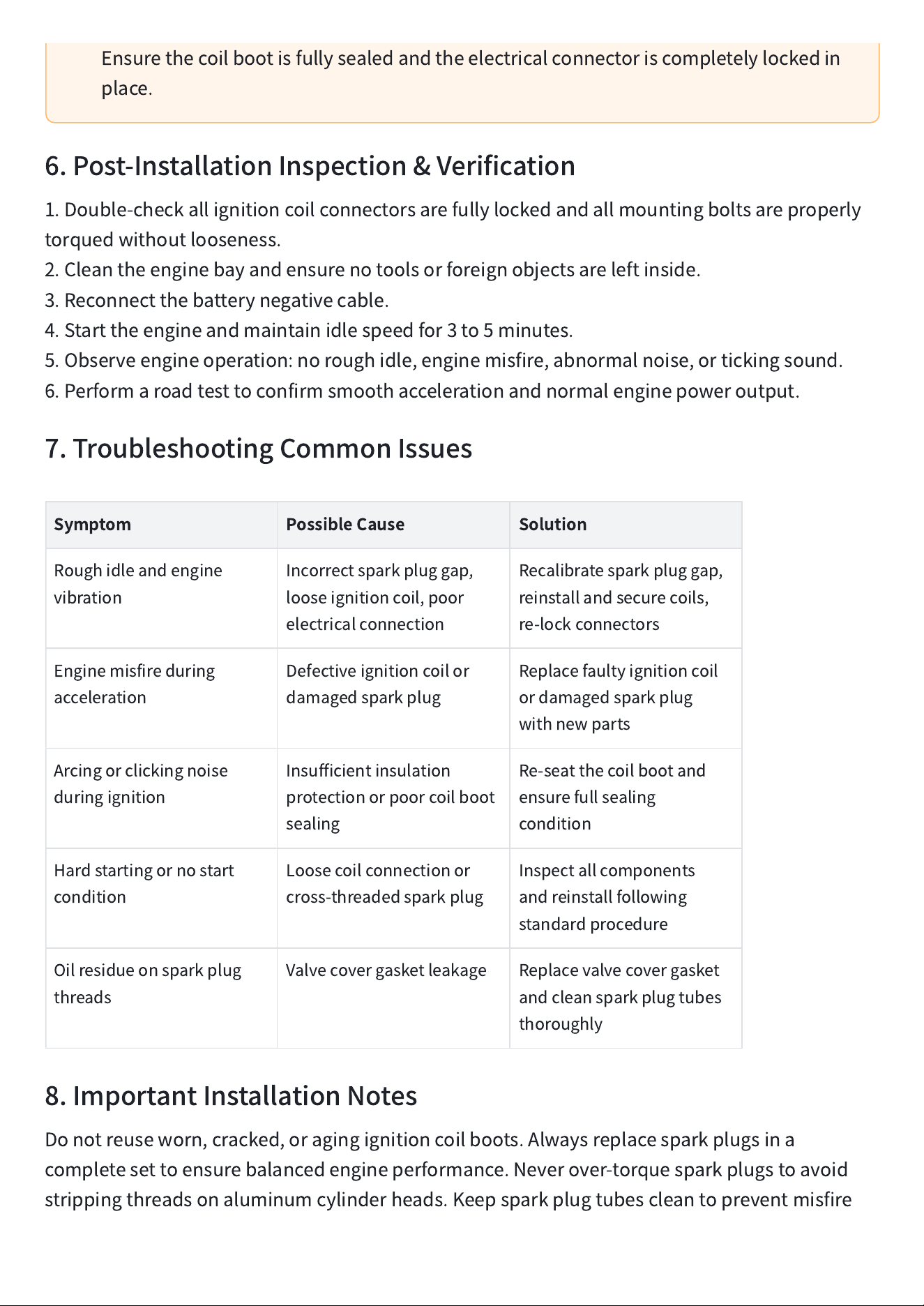 Ensure the coil boot is fully sealed and the electrical connector is completely locked in place.

6. Post-Installation Inspection & Verification

1. Double-check all ignition coil connectors are fully locked and all mounting bolts are properly torqued without looseness.
2. Clean the engine bay and ensure no tools or foreign objects are left inside.
3. Reconnect the battery negative cable.
4. Start the engine and maintain idle speed for 3 to 5 minutes.
5. Observe engine operation: no rough idle, engine misfire, abnormal noise, or ticking sound.
6. Perform a road test to confirm smooth acceleration and normal engine power output.

7. Troubleshooting Common Issues

| Symptom | Possible Cause | Solution |
|---|---|---|
| Rough idle and engine vibration | Incorrect spark plug gap, loose ignition coil, poor electrical connection | Recalibrate spark plug gap, reinstall and secure coils, re-lock connectors |
| Engine misfire during acceleration | Defective ignition coil or damaged spark plug | Replace faulty ignition coil or damaged spark plug with new parts |
| Arcing or clicking noise during ignition | Insufficient insulation protection or poor coil boot sealing | Re-seat the coil boot and ensure full sealing condition |
| Hard starting or no start condition | Loose coil connection or cross-threaded spark plug | Inspect all components and reinstall following standard procedure |
| Oil residue on spark plug threads | Valve cover gasket leakage | Replace valve cover gasket and clean spark plug tubes thoroughly |

8. Important Installation Notes

Do not reuse worn, cracked, or aging ignition coil boots. Always replace spark plugs in a complete set to ensure balanced engine performance. Never over-torque spark plugs to avoid stripping threads on aluminum cylinder heads. Keep spark plug tubes clean to prevent misfire